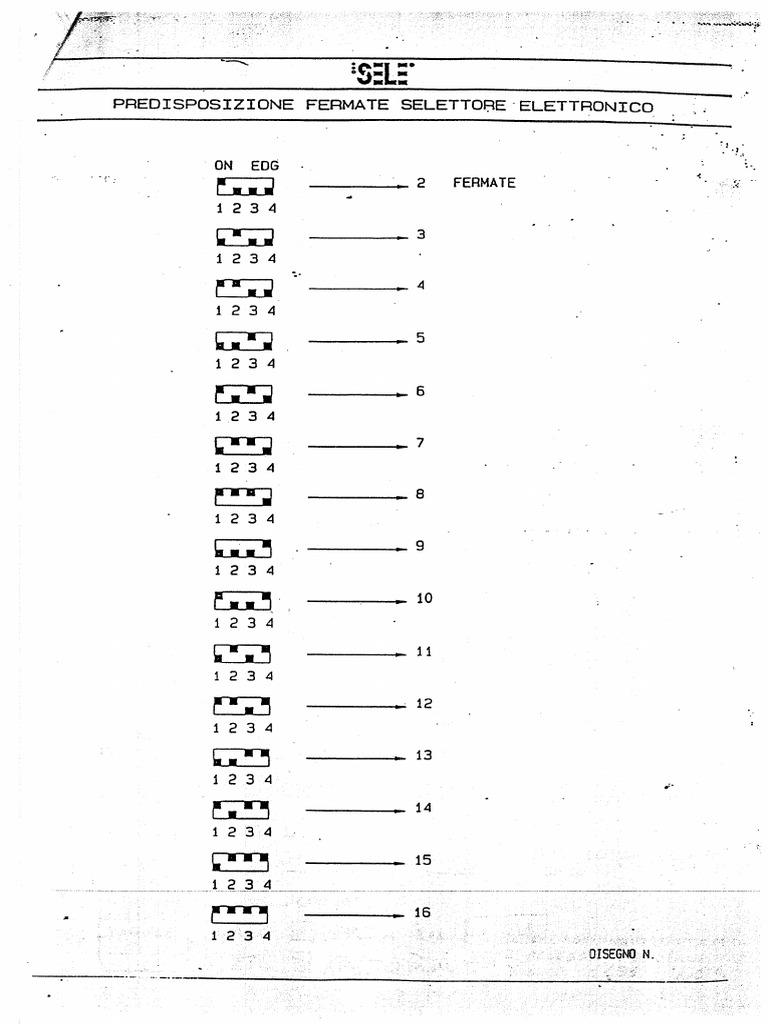 SELE

PREDISPOSIZIONE FERMATE SELETTORE ELETTRONICO

ON EDG

1 2 3 4 2 FERMATE

1 2 3 4 3

1 2 3 4 4

1 2 3 4 5

1 2 3 4 6

1 2 3 4 7

1 2 3 4 8

1 2 3 4 9

1 2 3 4 10

1 2 3 4 11

1 2 3 4 12

1 2 3 4 13

1 2 3 4 14

1 2 3 4 15

1 2 3 4 16

DISEGNO N.